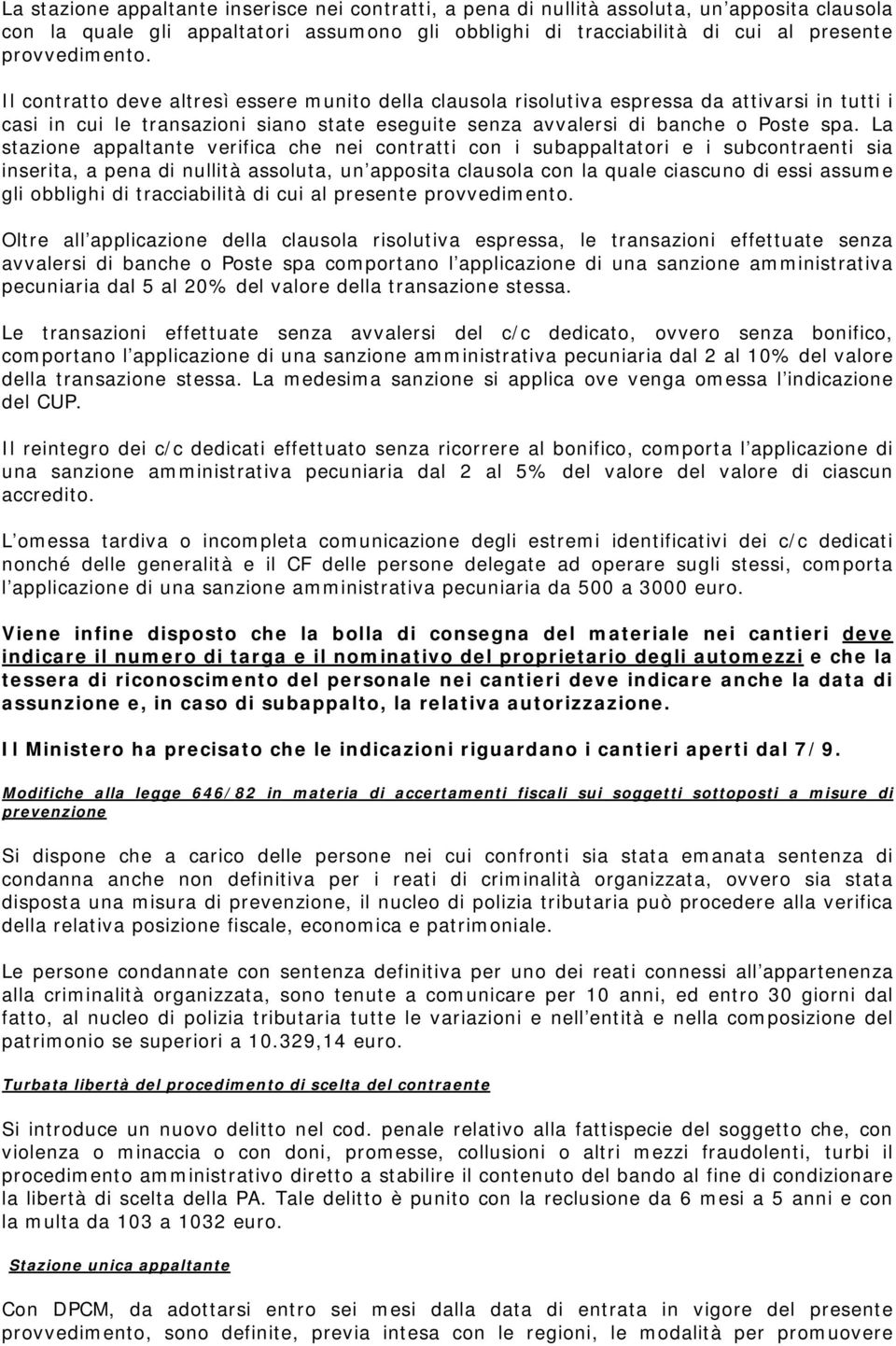 La stazione appaltante inserisce nei contratti, a pena di nullità assoluta, un'apposita clausola con la quale gli appaltatori assumono gli obblighi di tracciabilità di cui al presente provvedimento.

Il contratto deve altresì essere munito della clausola risolutiva espressa da attivarsi in tutti i casi in cui le transazioni siano state eseguite senza avvalersi di banche o Poste spa. La stazione appaltante verifica che nei contratti con i subappaltatori e i subcontraenti sia inserita, a pena di nullità assoluta, un'apposita clausola con la quale ciascuno di essi assume gli obblighi di tracciabilità di cui al presente provvedimento.

Oltre all'applicazione della clausola risolutiva espressa, le transazioni effettuate senza avvalersi di banche o Poste spa comportano l'applicazione di una sanzione amministrativa pecuniaria dal 5 al 20% del valore della transazione stessa.

Le transazioni effettuate senza avvalersi del c/c dedicato, ovvero senza bonifico, comportano l'applicazione di una sanzione amministrativa pecuniaria dal 2 al 10% del valore della transazione stessa. La medesima sanzione si applica ove venga omessa l'indicazione del CUP.

Il reintegro dei c/c dedicati effettuato senza ricorrere al bonifico, comporta l'applicazione di una sanzione amministrativa pecuniaria dal 2 al 5% del valore del valore di ciascun accredito.

L'omessa tardiva o incompleta comunicazione degli estremi identificativi dei c/c dedicati nonché delle generalità e il CF delle persone delegate ad operare sugli stessi, comporta l'applicazione di una sanzione amministrativa pecuniaria da 500 a 3000 euro.

Viene infine disposto che la bolla di consegna del materiale nei cantieri deve indicare il numero di targa e il nominativo del proprietario degli automezzi e che la tessera di riconoscimento del personale nei cantieri deve indicare anche la data di assunzione e, in caso di subappalto, la relativa autorizzazione.

Il Ministero ha precisato che le indicazioni riguardano i cantieri aperti dal 7/9.

Modifiche alla legge 646/82 in materia di accertamenti fiscali sui soggetti sottoposti a misure di prevenzione

Si dispone che a carico delle persone nei cui confronti sia stata emanata sentenza di condanna anche non definitiva per i reati di criminalità organizzata, ovvero sia stata disposta una misura di prevenzione, il nucleo di polizia tributaria può procedere alla verifica della relativa posizione fiscale, economica e patrimoniale.

Le persone condannate con sentenza definitiva per uno dei reati connessi all'appartenenza alla criminalità organizzata, sono tenute a comunicare per 10 anni, ed entro 30 giorni dal fatto, al nucleo di polizia tributaria tutte le variazioni e nell'entità e nella composizione del patrimonio se superiori a 10.329,14 euro.

Turbata libertà del procedimento di scelta del contraente

Si introduce un nuovo delitto nel cod. penale relativo alla fattispecie del soggetto che, con violenza o minaccia o con doni, promesse, collusioni o altri mezzi fraudolenti, turbi il procedimento amministrativo diretto a stabilire il contenuto del bando al fine di condizionare la libertà di scelta della PA. Tale delitto è punito con la reclusione da 6 mesi a 5 anni e con la multa da 103 a 1032 euro.

Stazione unica appaltante

Con DPCM, da adottarsi entro sei mesi dalla data di entrata in vigore del presente provvedimento, sono definite, previa intesa con le regioni, le modalità per promuovere